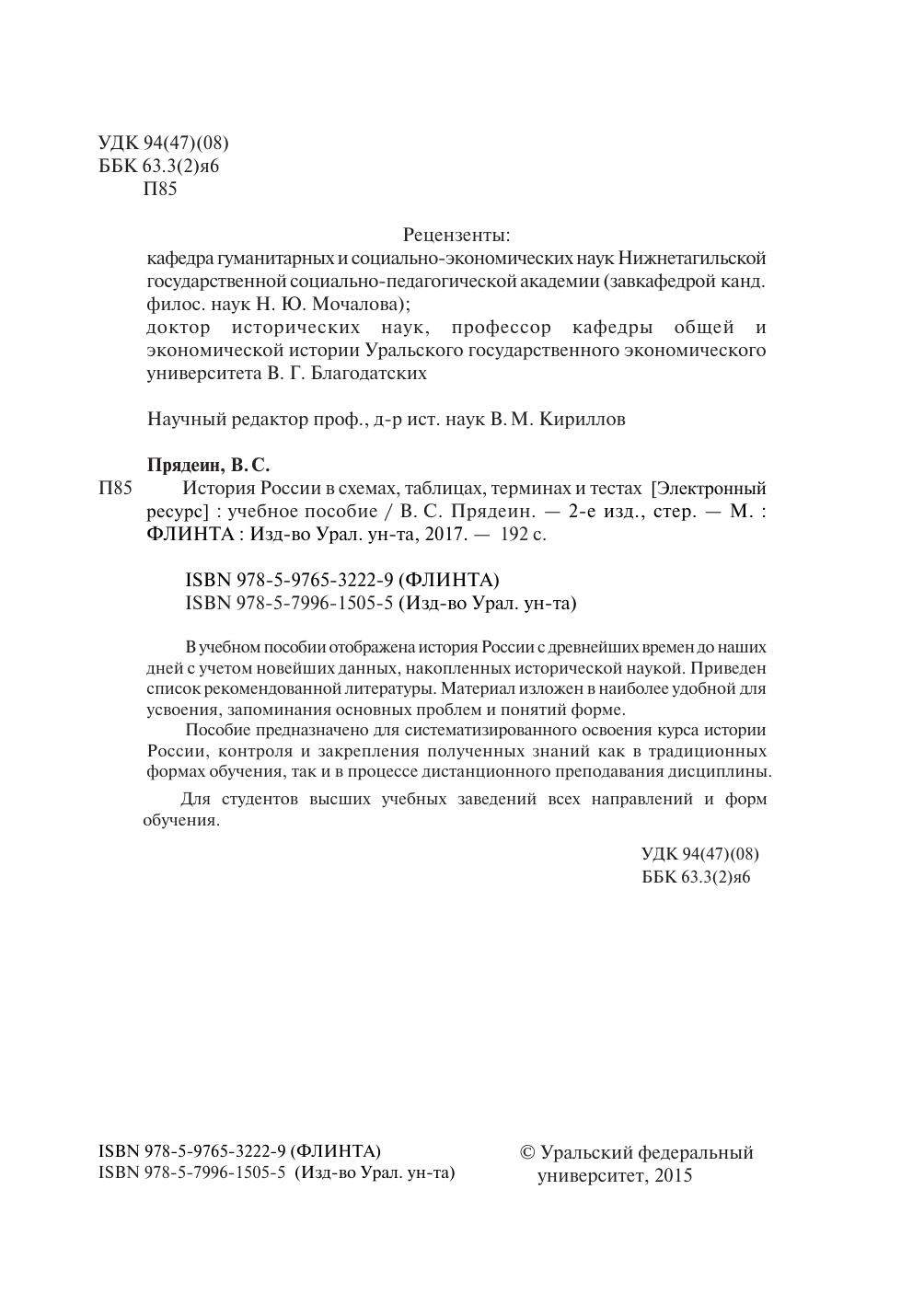 УДК 94(47)(08)
ББК 63.3(2)я6
П85

Рецензенты:
кафедра гуманитарных и социально-экономических наук Нижнетагильской государственной социально-педагогической академии (завкафедрой канд. филос. наук Н. Ю. Мочалова);
доктор исторических наук, профессор кафедры общей и экономической истории Уральского государственного экономического университета В. Г. Благодатских

Научный редактор проф., д-р ист. наук В. М. Кириллов

Прядеин, В. С.
П85 История России в схемах, таблицах, терминах и тестах [Электронный ресурс] : учебное пособие / В. С. Прядеин. — 2-е изд., стер. — М. : ФЛИНТА : Изд-во Урал. ун-та, 2017. — 192 с.

ISBN 978-5-9765-3222-9 (ФЛИНТА)
ISBN 978-5-7996-1505-5 (Изд-во Урал. ун-та)

В учебном пособии отображена история России с древнейших времен до наших дней с учетом новейших данных, накопленных исторической наукой. Приведен список рекомендованной литературы. Материал изложен в наиболее удобной для усвоения, запоминания основных проблем и понятий форме.

Пособие предназначено для систематизированного освоения курса истории России, контроля и закрепления полученных знаний как в традиционных формах обучения, так и в процессе дистанционного преподавания дисциплины.

Для студентов высших учебных заведений всех направлений и форм обучения.

УДК 94(47)(08)
ББК 63.3(2)я6

ISBN 978-5-9765-3222-9 (ФЛИНТА)
ISBN 978-5-7996-1505-5 (Изд-во Урал. ун-та)

© Уральский федеральный университет, 2015